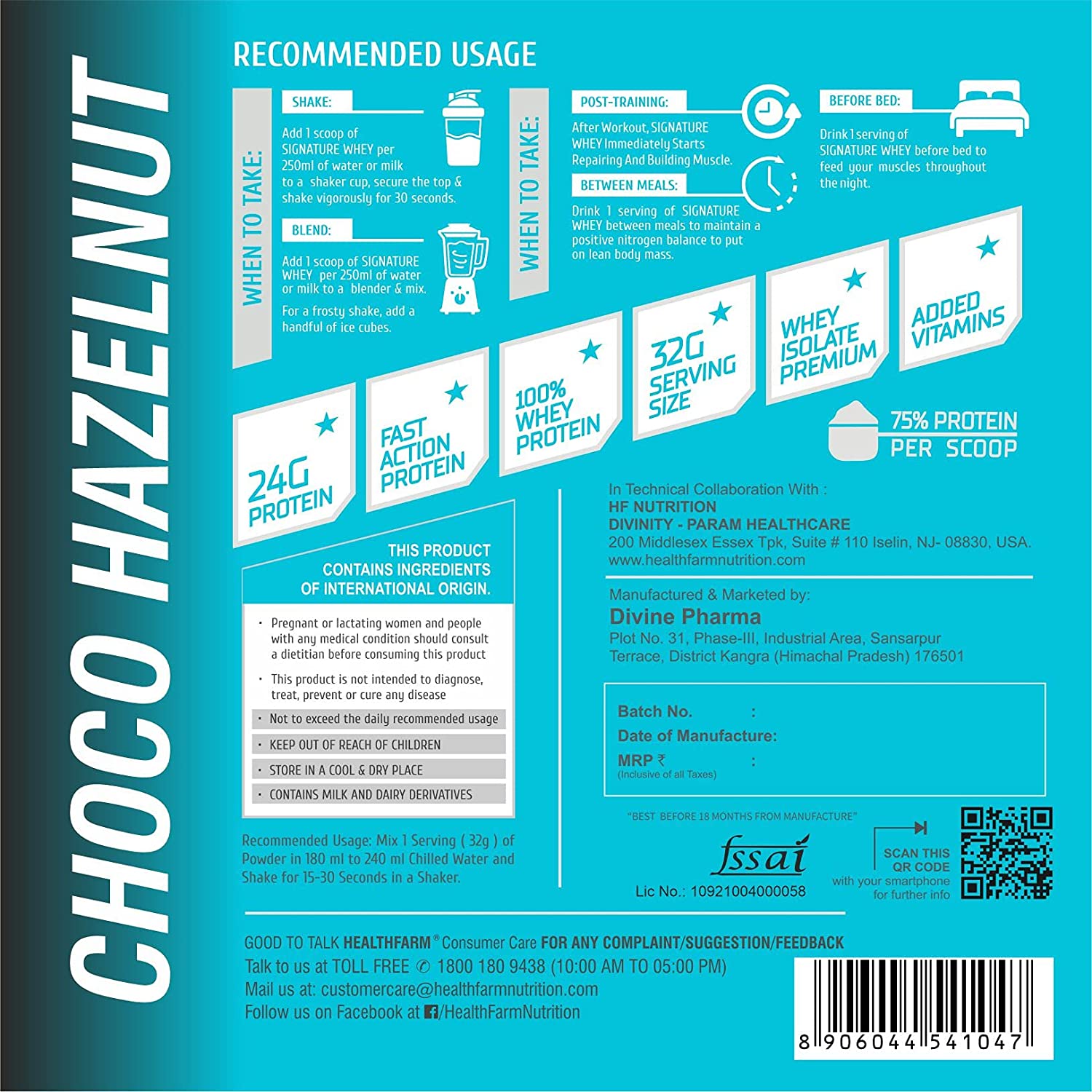 CHOCO HAZELNUT

RECOMMENDED USAGE

WHEN TO TAKE:

SHAKE:

Add 1 scoop of SIGNATURE WHEY per 250ml of water or milk to a shaker cup, secure the top & shake vigorously for 30 seconds.

BLEND:

Add 1 scoop of SIGNATURE WHEY per 250ml of water or milk to a blender & mix.

For a frosty shake, add a handful of ice cubes.

WHEN TO TAKE:

POST-TRAINING:

After Workout, SIGNATURE WHEY Immediately Starts Repairing And Building Muscle.

BETWEEN MEALS:

Drink 1 serving of SIGNATURE WHEY between meals to maintain a positive nitrogen balance to put on lean body mass.

BEFORE BED:

Drink 1 serving of SIGNATURE WHEY before bed to feed your muscles throughout the night.

24G PROTEIN

FAST ACTION PROTEIN

100% WHEY PROTEIN

32G SERVING SIZE

WHEY ISOLATE PREMIUM

ADDED VITAMINS

75% PROTEIN PER SCOOP

THIS PRODUCT CONTAINS INGREDIENTS OF INTERNATIONAL ORIGIN.

· Pregnant or lactating women and people with any medical condition should consult a dietitian before consuming this product

· This product is not intended to diagnose, treat, prevent or cure any disease

· Not to exceed the daily recommended usage

· KEEP OUT OF REACH OF CHILDREN

· STORE IN A COOL & DRY PLACE

· CONTAINS MILK AND DAIRY DERIVATIVES

Recommended Usage: Mix 1 Serving ( 32g ) of Powder in 180 ml to 240 ml Chilled Water and Shake for 15-30 Seconds in a Shaker.

In Technical Collaboration With :
HF NUTRITION
DIVINITY - PARAM HEALTHCARE
200 Middlesex Essex Tpk, Suite # 110 Iselin, NJ- 08830, USA.
www.healthfarmnutrition.com

Manufactured & Marketed by:
Divine Pharma
Plot No. 31, Phase-III, Industrial Area, Sansarpur Terrace, District Kangra (Himachal Pradesh) 176501

Batch No. :
Date of Manufacture:
MRP ₹ :
(Inclusive of all Taxes)

"BEST BEFORE 18 MONTHS FROM MANUFACTURE"

fssai
Lic No.: 10921004000058

SCAN THIS QR CODE with your smartphone for further info

GOOD TO TALK HEALTHFARM® Consumer Care FOR ANY COMPLAINT/SUGGESTION/FEEDBACK
Talk to us at TOLL FREE ✆ 1800 180 9438 (10:00 AM TO 05:00 PM)
Mail us at: customercare@healthfarmnutrition.com
Follow us on Facebook at /HealthFarmNutrition

8 906044 541047